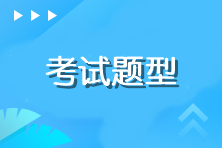 考试题型